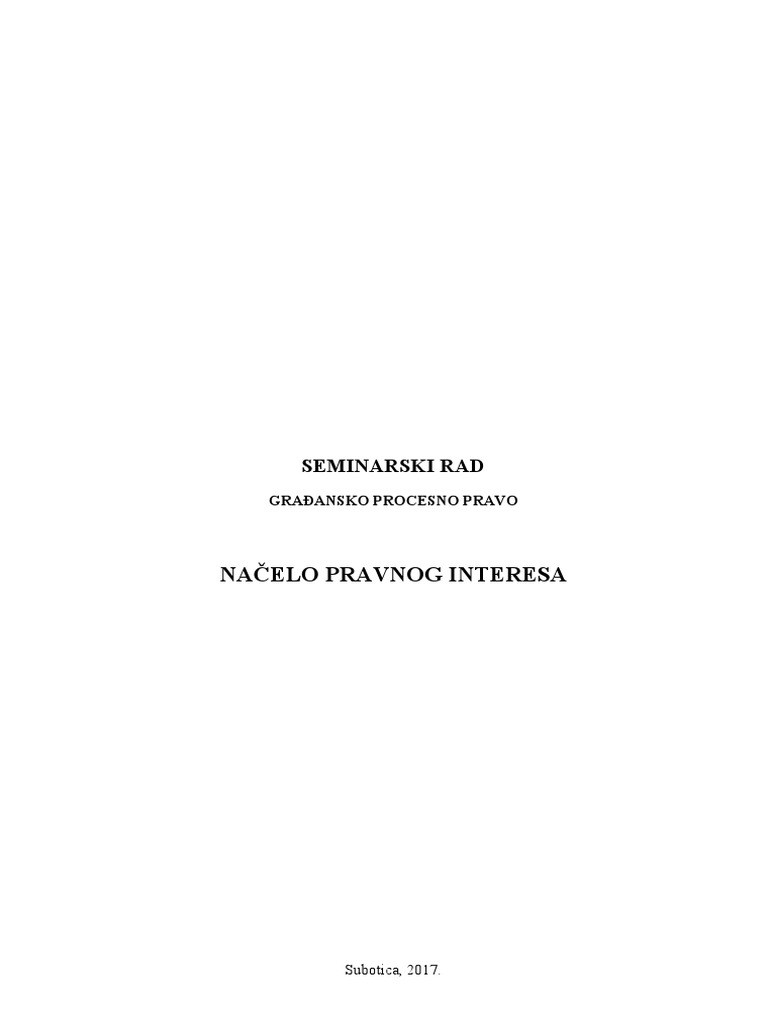 SEMINARSKI RAD

GRAĐANSKO PROCESNO PRAVO

NAČELO PRAVNOG INTERESA

Subotica, 2017.